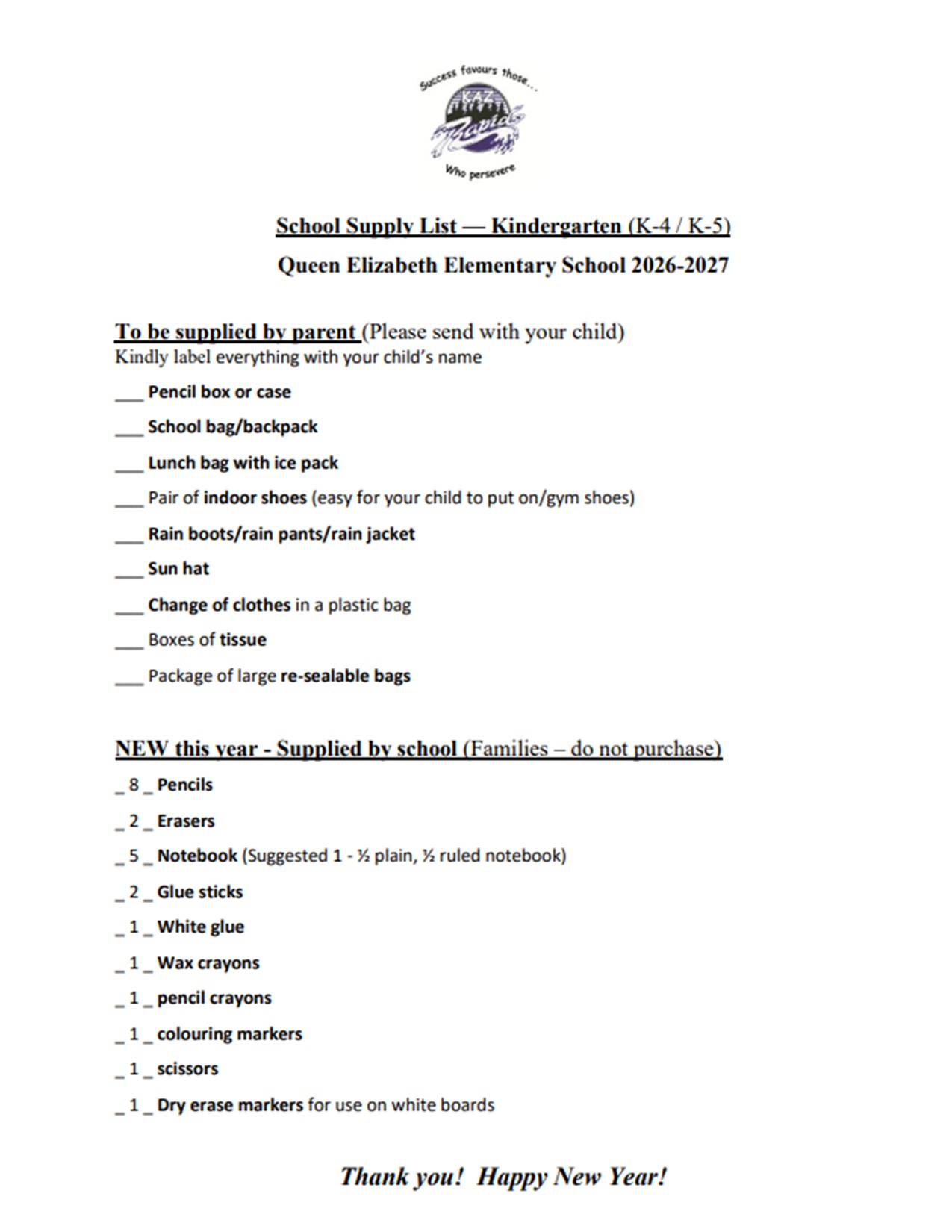 Success favours those...
KAZ
Raptors
Who persevere

School Supply List — Kindergarten (K-4 / K-5)

Queen Elizabeth Elementary School 2026-2027

To be supplied by parent (Please send with your child)
Kindly label everything with your child's name

___ Pencil box or case

___ School bag/backpack

___ Lunch bag with ice pack

___ Pair of indoor shoes (easy for your child to put on/gym shoes)

___ Rain boots/rain pants/rain jacket

___ Sun hat

___ Change of clothes in a plastic bag

___ Boxes of tissue

___ Package of large re-sealable bags

NEW this year - Supplied by school (Families – do not purchase)

_ 8 _ Pencils

_ 2 _ Erasers

_ 5 _ Notebook (Suggested 1 - ½ plain, ½ ruled notebook)

_ 2 _ Glue sticks

_ 1 _ White glue

_ 1 _ Wax crayons

_ 1 _ pencil crayons

_ 1 _ colouring markers

_ 1 _ scissors

_ 1 _ Dry erase markers for use on white boards

Thank you! Happy New Year!